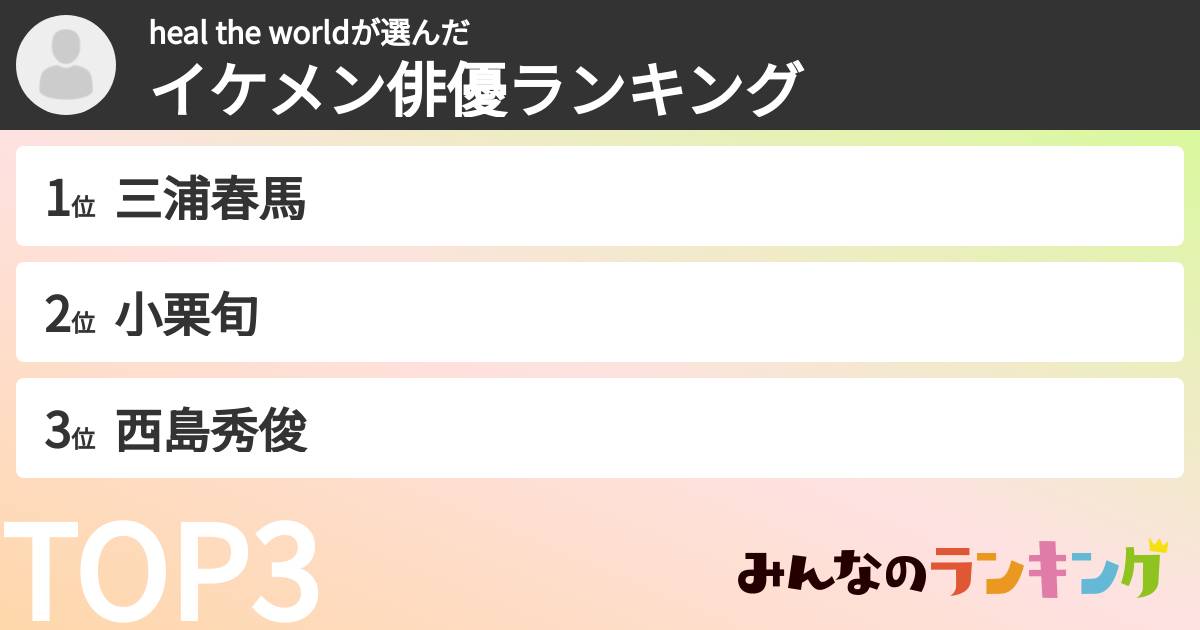 heal the worldが選んだ
イケメン俳優ランキング

1位 三浦春馬

2位 小栗旬

3位 西島秀俊

TOP3

みんなのランキング